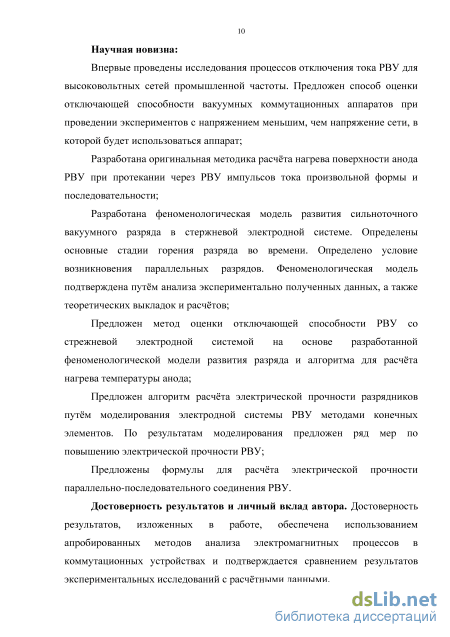 10

Научная новизна:

Впервые проведены исследования процессов отключения тока РВУ для высоковольтных сетей промышленной частоты. Предложен способ оценки отключающей способности вакуумных коммутационных аппаратов при проведении экспериментов с напряжением меньшим, чем напряжение сети, в которой будет использоваться аппарат;

Разработана оригинальная методика расчёта нагрева поверхности анода РВУ при протекании через РВУ импульсов тока произвольной формы и последовательности;

Разработана феноменологическая модель развития сильноточного вакуумного разряда в стержневой электродной системе. Определены основные стадии горения разряда во времени. Определено условие возникновения параллельных разрядов. Феноменологическая модель подтверждена путём анализа экспериментально полученных данных, а также теоретических выкладок и расчётов;

Предложен метод оценки отключающей способности РВУ со стрежневой электродной системой на основе разработанной феноменологической модели развития разряда и алгоритма для расчёта нагрева температуры анода;

Предложен алгоритм расчёта электрической прочности разрядников путём моделирования электродной системы РВУ методами конечных элементов. По результатам моделирования предложен ряд мер по повышению электрической прочности РВУ;

Предложены формулы для расчёта электрической прочности параллельно-последовательного соединения РВУ.

Достоверность результатов и личный вклад автора. Достоверность результатов, изложенных в работе, обеспечена использованием апробированных методов анализа электромагнитных процессов в коммутационных устройствах и подтверждается сравнением результатов экспериментальных исследований с расчётными данными.

dsLib.net
библиотека диссертаций